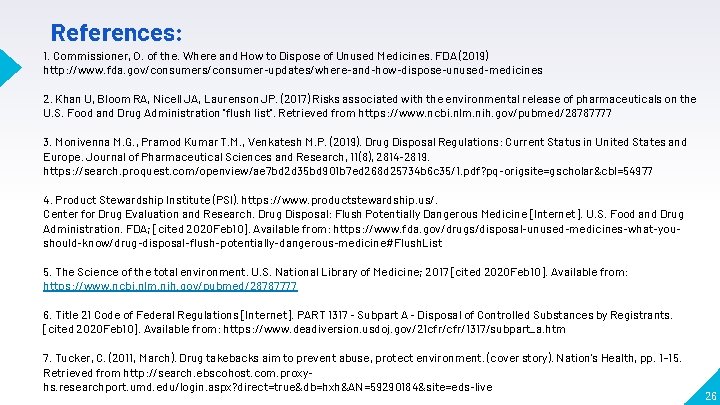 References:

1. Commissioner, O. of the. Where and How to Dispose of Unused Medicines. FDA(2019) http://www.fda.gov/consumers/consumer-updates/where-and-how-dispose-unused-medicines

2. Khan U, Bloom RA, Nicell JA, Laurenson JP. (2017) Risks associated with the environmental release of pharmaceuticals on the U.S. Food and Drug Administration "flush list". Retrieved from https://www.ncbi.nlm.nih.gov/pubmed/28787777

3. Monivenna M.G., Pramod Kumar T.M., Venkatesh M.P. (2019). Drug Disposal Regulations: Current Status in United States and Europe. Journal of Pharmaceutical Sciences and Research, 11(8), 2814-2819. https://search.proquest.com/openview/ae7bd2d35bd901b7ed268d25734b6c35/1.pdf?pq-origsite=gscholar&cbl=54977

4. Product Stewardship Institute (PSI). https://www.productstewardship.us/. Center for Drug Evaluation and Research. Drug Disposal: Flush Potentially Dangerous Medicine [Internet]. U.S. Food and Drug Administration. FDA; [cited 2020Feb10]. Available from: https://www.fda.gov/drugs/disposal-unused-medicines-what-you-should-know/drug-disposal-flush-potentially-dangerous-medicine#FlushList

5. The Science of the total environment. U.S. National Library of Medicine; 2017 [cited 2020Feb10]. Available from: https://www.ncbi.nlm.nih.gov/pubmed/28787777

6. Title 21 Code of Federal Regulations [Internet]. PART 1317 - Subpart A - Disposal of Controlled Substances by Registrants. [cited 2020Feb10]. Available from: https://www.deadiversion.usdoj.gov/21cfr/cfr/1317/subpart_a.htm

7. Tucker, C. (2011, March). Drug takebacks aim to prevent abuse, protect environment. (cover story). Nation's Health, pp. 1-15. Retrieved from http://search.ebscohost.com.proxy-hs.researchport.umd.edu/login.aspx?direct=true&db=hxh&AN=59290184&site=eds-live

26